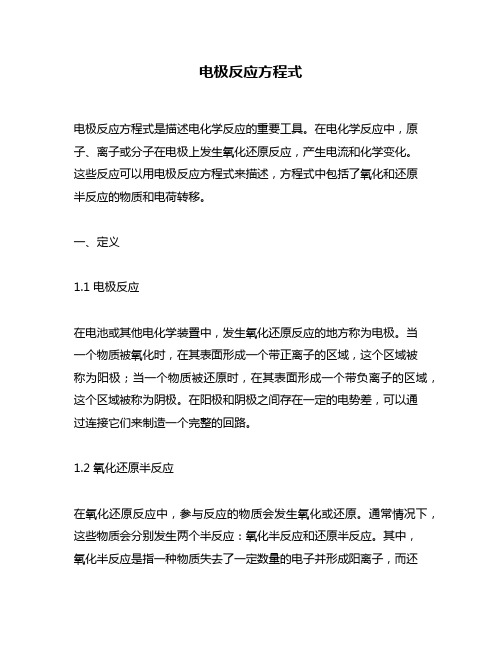 电极反应方程式

电极反应方程式是描述电化学反应的重要工具。在电化学反应中，原子、离子或分子在电极上发生氧化还原反应，产生电流和化学变化。这些反应可以用电极反应方程式来描述，方程式中包括了氧化和还原半反应的物质和电荷转移。

一、定义

1.1 电极反应

在电池或其他电化学装置中，发生氧化还原反应的地方称为电极。当一个物质被氧化时，在其表面形成一个带正离子的区域，这个区域被称为阳极；当一个物质被还原时，在其表面形成一个带负离子的区域，这个区域被称为阴极。在阳极和阴极之间存在一定的电势差，可以通过连接它们来制造一个完整的回路。

1.2 氧化还原半反应

在氧化还原反应中，参与反应的物质会发生氧化或还原。通常情况下，这些物质会分别发生两个半反应：氧化半反应和还原半反应。其中，氧化半反应是指一种物质失去了一定数量的电子并形成阳离子，而还